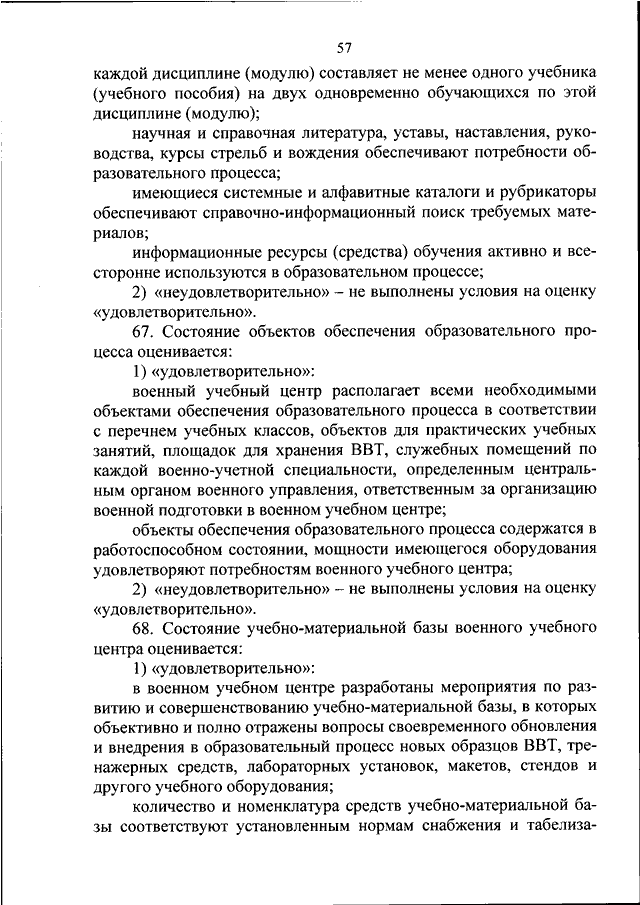 57

каждой дисциплине (модулю) составляет не менее одного учебника (учебного пособия) на двух одновременно обучающихся по этой дисциплине (модулю);

научная и справочная литература, уставы, наставления, руководства, курсы стрельб и вождения обеспечивают потребности образовательного процесса;

имеющиеся системные и алфавитные каталоги и рубрикаторы обеспечивают справочно-информационный поиск требуемых материалов;

информационные ресурсы (средства) обучения активно и всесторонне используются в образовательном процессе;

2) «неудовлетворительно» – не выполнены условия на оценку «удовлетворительно».

67. Состояние объектов обеспечения образовательного процесса оценивается:

1) «удовлетворительно»:

военный учебный центр располагает всеми необходимыми объектами обеспечения образовательного процесса в соответствии с перечнем учебных классов, объектов для практических учебных занятий, площадок для хранения ВВТ, служебных помещений по каждой военно-учетной специальности, определенным центральным органом военного управления, ответственным за организацию военной подготовки в военном учебном центре;

объекты обеспечения образовательного процесса содержатся в работоспособном состоянии, мощности имеющегося оборудования удовлетворяют потребностям военного учебного центра;

2) «неудовлетворительно» – не выполнены условия на оценку «удовлетворительно».

68. Состояние учебно-материальной базы военного учебного центра оценивается:

1) «удовлетворительно»:

в военном учебном центре разработаны мероприятия по развитию и совершенствованию учебно-материальной базы, в которых объективно и полно отражены вопросы своевременного обновления и внедрения в образовательный процесс новых образцов ВВТ, тренажерных средств, лабораторных установок, макетов, стендов и другого учебного оборудования;

количество и номенклатура средств учебно-материальной базы соответствуют установленным нормам снабжения и табелиза-